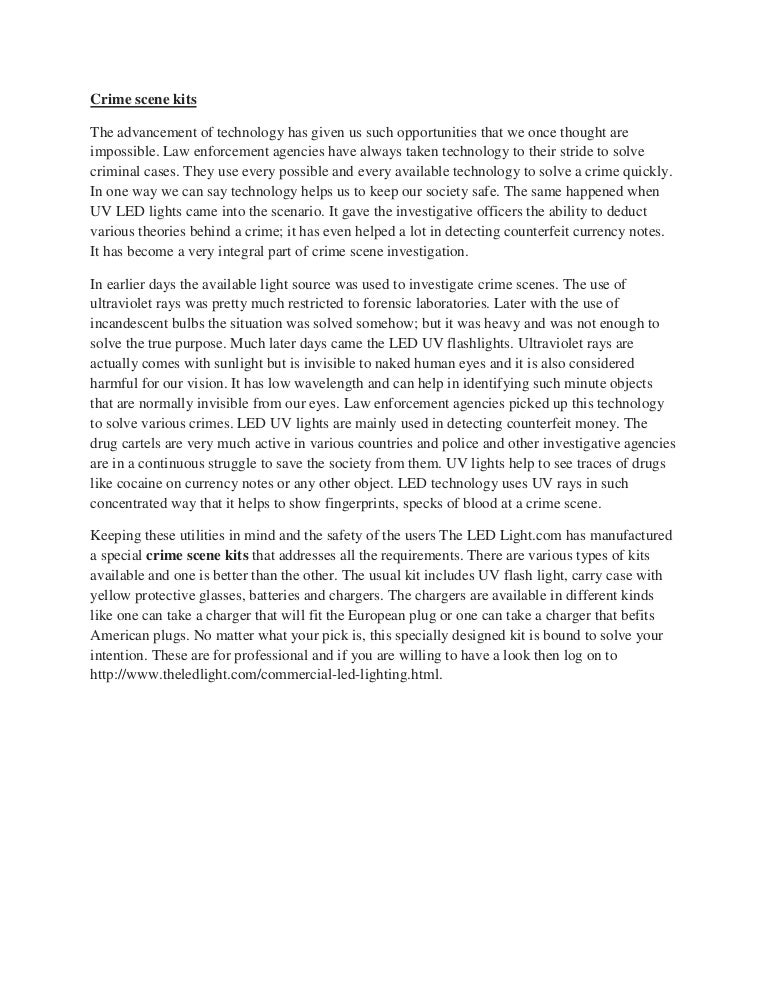 Crime scene kits

The advancement of technology has given us such opportunities that we once thought are impossible. Law enforcement agencies have always taken technology to their stride to solve criminal cases. They use every possible and every available technology to solve a crime quickly. In one way we can say technology helps us to keep our society safe. The same happened when UV LED lights came into the scenario. It gave the investigative officers the ability to deduct various theories behind a crime; it has even helped a lot in detecting counterfeit currency notes. It has become a very integral part of crime scene investigation.

In earlier days the available light source was used to investigate crime scenes. The use of ultraviolet rays was pretty much restricted to forensic laboratories. Later with the use of incandescent bulbs the situation was solved somehow; but it was heavy and was not enough to solve the true purpose. Much later days came the LED UV flashlights. Ultraviolet rays are actually comes with sunlight but is invisible to naked human eyes and it is also considered harmful for our vision. It has low wavelength and can help in identifying such minute objects that are normally invisible from our eyes. Law enforcement agencies picked up this technology to solve various crimes. LED UV lights are mainly used in detecting counterfeit money. The drug cartels are very much active in various countries and police and other investigative agencies are in a continuous struggle to save the society from them. UV lights help to see traces of drugs like cocaine on currency notes or any other object. LED technology uses UV rays in such concentrated way that it helps to show fingerprints, specks of blood at a crime scene.

Keeping these utilities in mind and the safety of the users The LED Light.com has manufactured a special crime scene kits that addresses all the requirements. There are various types of kits available and one is better than the other. The usual kit includes UV flash light, carry case with yellow protective glasses, batteries and chargers. The chargers are available in different kinds like one can take a charger that will fit the European plug or one can take a charger that befits American plugs. No matter what your pick is, this specially designed kit is bound to solve your intention. These are for professional and if you are willing to have a look then log on to http://www.theledlight.com/commercial-led-lighting.html.